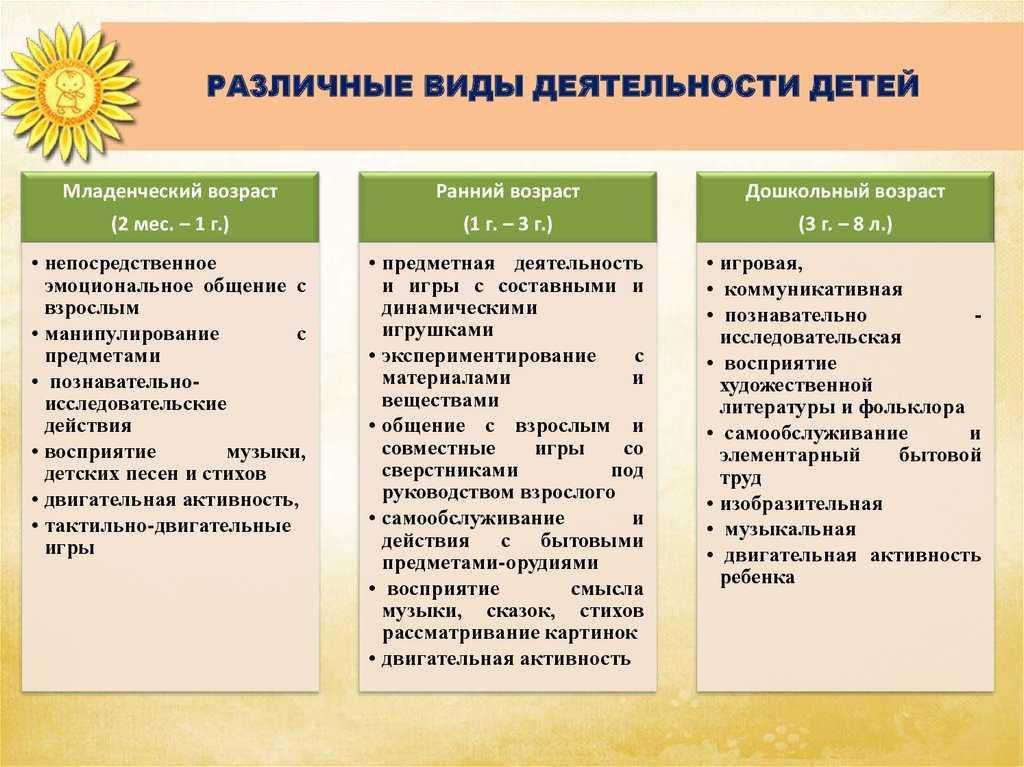 РАЗЛИЧНЫЕ ВИДЫ ДЕЯТЕЛЬНОСТИ ДЕТЕЙ

Младенческий возраст
(2 мес. – 1 г.)

• непосредственное эмоциональное общение с взрослым
• манипулирование с предметами
• познавательно-исследовательские действия
• восприятие музыки, детских песен и стихов
• двигательная активность,
• тактильно-двигательные игры

Ранний возраст
(1 г. – 3 г.)

• предметная деятельность и игры с составными и динамическими игрушками
• экспериментирование с материалами и веществами
• общение с взрослым и совместные игры со сверстниками под руководством взрослого
• самообслуживание и действия с бытовыми предметами-орудиями
• восприятие смысла музыки, сказок, стихов рассматривание картинок
• двигательная активность

Дошкольный возраст
(3 г. – 8 л.)

• игровая,
• коммуникативная
• познавательно - исследовательская
• восприятие художественной литературы и фольклора
• самообслуживание и элементарный бытовой труд
• изобразительная
• музыкальная
• двигательная активность ребенка